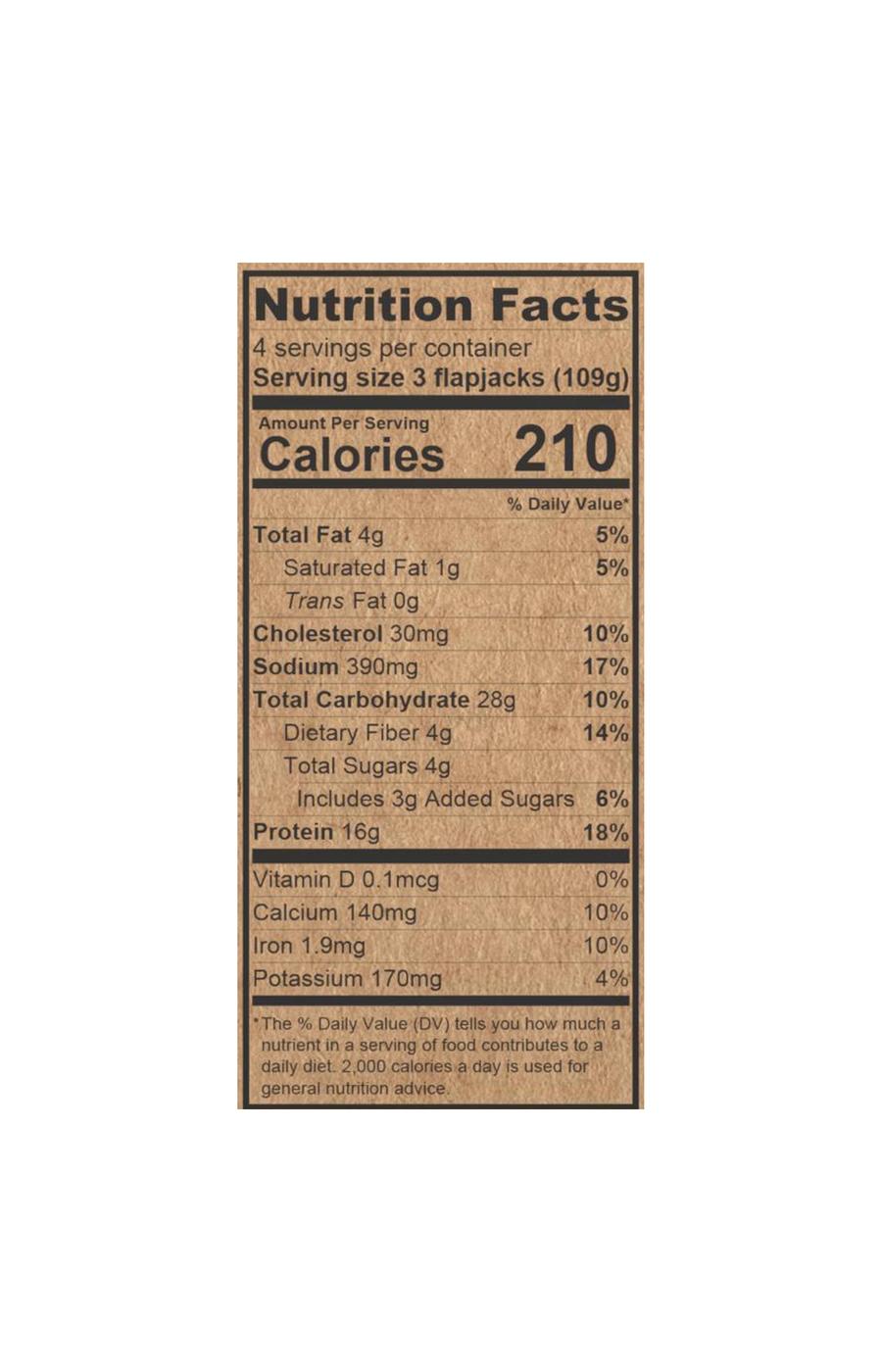 Nutrition Facts
4 servings per container
Serving size 3 flapjacks (109g)

Amount Per Serving
Calories 210

% Daily Value*

Total Fat 4g 5%
Saturated Fat 1g 5%
Trans Fat 0g
Cholesterol 30mg 10%
Sodium 390mg 17%
Total Carbohydrate 28g 10%
Dietary Fiber 4g 14%
Total Sugars 4g
Includes 3g Added Sugars 6%
Protein 16g 18%

Vitamin D 0.1mcg 0%
Calcium 140mg 10%
Iron 1.9mg 10%
Potassium 170mg 4%

*The % Daily Value (DV) tells you how much a nutrient in a serving of food contributes to a daily diet. 2,000 calories a day is used for general nutrition advice.